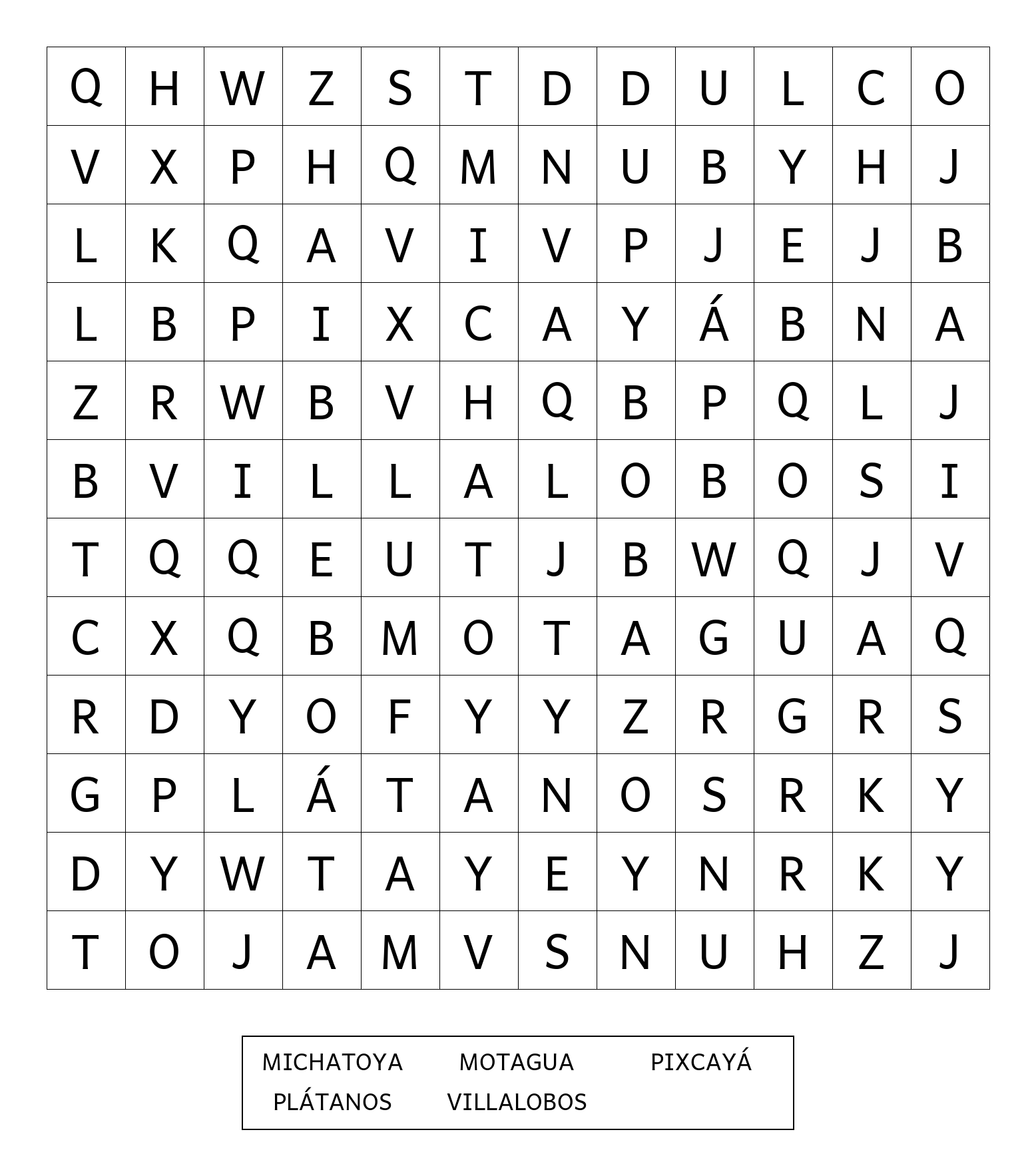 | Q | H | W | Z | S | T | D | D | U | L | C | O |
|---|---|---|---|---|---|---|---|---|---|---|---|
| V | X | P | H | Q | M | N | U | B | Y | H | J |
| L | K | Q | A | V | I | V | P | J | E | J | B |
| L | B | P | I | X | C | A | Y | Á | B | N | A |
| Z | R | W | B | V | H | Q | B | P | Q | L | J |
| B | V | I | L | L | A | L | O | B | O | S | I |
| T | Q | Q | E | U | T | J | B | W | Q | J | V |
| C | X | Q | B | M | O | T | A | G | U | A | Q |
| R | D | Y | O | F | Y | Y | Z | R | G | R | S |
| G | P | L | Á | T | A | N | O | S | R | K | Y |
| D | Y | W | T | A | Y | E | Y | N | R | K | Y |
| T | O | J | A | M | V | S | N | U | H | Z | J |

MICHATOYA MOTAGUA PIXCAYÁ
PLÁTANOS VILLALOBOS